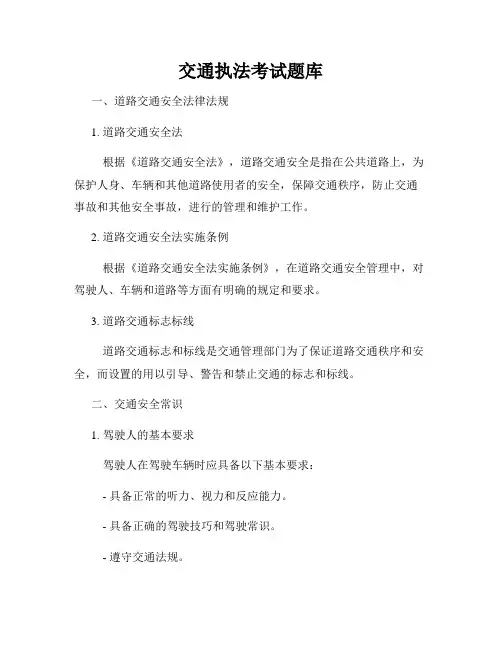 交通执法考试题库

一、道路交通安全法律法规

1. 道路交通安全法

根据《道路交通安全法》，道路交通安全是指在公共道路上，为保护人身、车辆和其他道路使用者的安全，保障交通秩序，防止交通事故和其他安全事故，进行的管理和维护工作。

2. 道路交通安全法实施条例

根据《道路交通安全法实施条例》，在道路交通安全管理中，对驾驶人、车辆和道路等方面有明确的规定和要求。

3. 道路交通标志标线

道路交通标志和标线是交通管理部门为了保证道路交通秩序和安全，而设置的用以引导、警告和禁止交通的标志和标线。

二、交通安全常识

1. 驾驶人的基本要求

驾驶人在驾驶车辆时应具备以下基本要求：

- 具备正常的听力、视力和反应能力。

- 具备正确的驾驶技巧和驾驶常识。

- 遵守交通法规。